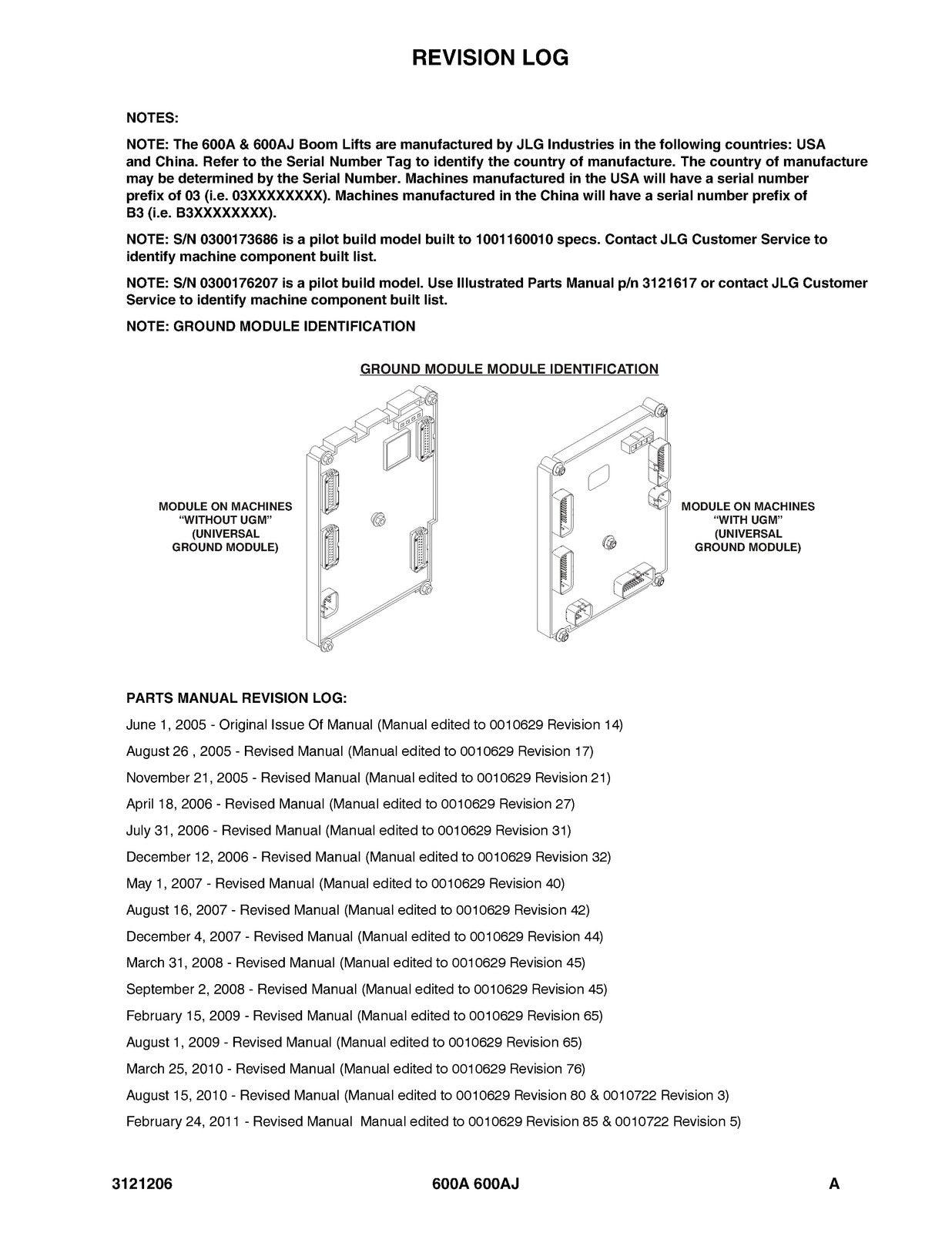 REVISION LOG

NOTES:

NOTE: The 600A & 600AJ Boom Lifts are manufactured by JLG Industries in the following countries: USA and China. Refer to the Serial Number Tag to identify the country of manufacture. The country of manufacture may be determined by the Serial Number. Machines manufactured in the USA will have a serial number prefix of 03 (i.e. 03XXXXXXXX). Machines manufactured in the China will have a serial number prefix of B3 (i.e. B3XXXXXXXX).

NOTE: S/N 0300173686 is a pilot build model built to 1001160010 specs. Contact JLG Customer Service to identify machine component built list.

NOTE: S/N 0300176207 is a pilot build model. Use Illustrated Parts Manual p/n 3121617 or contact JLG Customer Service to identify machine component built list.

NOTE: GROUND MODULE IDENTIFICATION

GROUND MODULE MODULE IDENTIFICATION

MODULE ON MACHINES "WITHOUT UGM" (UNIVERSAL GROUND MODULE)

MODULE ON MACHINES "WITH UGM" (UNIVERSAL GROUND MODULE)

PARTS MANUAL REVISION LOG:

June 1, 2005 - Original Issue Of Manual (Manual edited to 0010629 Revision 14)

August 26 , 2005 - Revised Manual (Manual edited to 0010629 Revision 17)

November 21, 2005 - Revised Manual (Manual edited to 0010629 Revision 21)

April 18, 2006 - Revised Manual (Manual edited to 0010629 Revision 27)

July 31, 2006 - Revised Manual (Manual edited to 0010629 Revision 31)

December 12, 2006 - Revised Manual (Manual edited to 0010629 Revision 32)

May 1, 2007 - Revised Manual (Manual edited to 0010629 Revision 40)

August 16, 2007 - Revised Manual (Manual edited to 0010629 Revision 42)

December 4, 2007 - Revised Manual (Manual edited to 0010629 Revision 44)

March 31, 2008 - Revised Manual (Manual edited to 0010629 Revision 45)

September 2, 2008 - Revised Manual (Manual edited to 0010629 Revision 45)

February 15, 2009 - Revised Manual (Manual edited to 0010629 Revision 65)

August 1, 2009 - Revised Manual (Manual edited to 0010629 Revision 65)

March 25, 2010 - Revised Manual (Manual edited to 0010629 Revision 76)

August 15, 2010 - Revised Manual (Manual edited to 0010629 Revision 80 & 0010722 Revision 3)

February 24, 2011 - Revised Manual Manual edited to 0010629 Revision 85 & 0010722 Revision 5)

3121206 600A 600AJ A